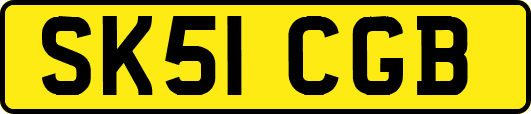 SK51 CGB